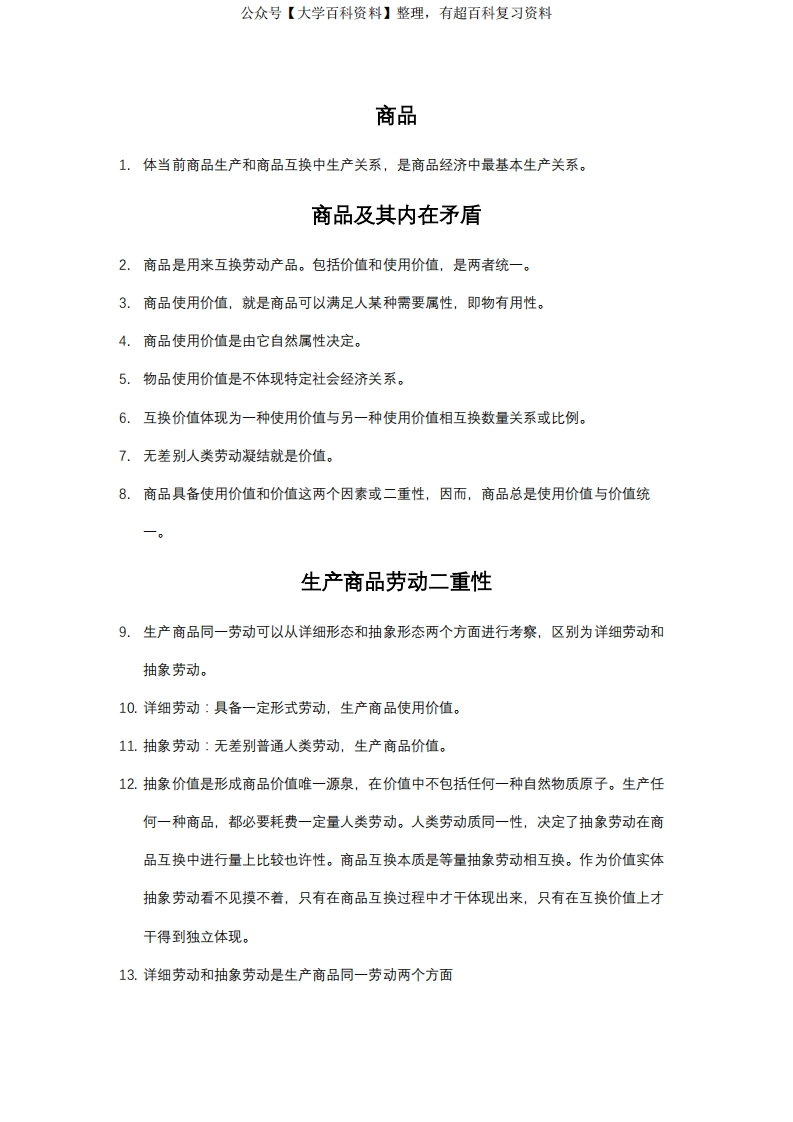 公众号【大学百科资料】整理，有超百科复习资料

商品

1. 体当前商品生产和商品互换中生产关系，是商品经济中最基本生产关系。

商品及其内在矛盾

2. 商品是用来互换劳动产品。包括价值和使用价值，是两者统一。

3. 商品使用价值，就是商品可以满足人某种需要属性，即物有用性。

4. 商品使用价值是由它自然属性决定。

5. 物品使用价值是不体现特定社会经济关系。

6. 互换价值体现为一种使用价值与另一种使用价值相互换数量关系或比例。

7. 无差别人类劳动凝结就是价值。

8. 商品具备使用价值和价值这两个因素或二重性，因而，商品总是使用价值与价值统一。

生产商品劳动二重性

9. 生产商品同一劳动可以从详细形态和抽象形态两个方面进行考察，区别为详细劳动和抽象劳动。

10. 详细劳动：具备一定形式劳动，生产商品使用价值。

11. 抽象劳动：无差别普通人类劳动，生产商品价值。

12. 抽象价值是形成商品价值唯一源泉，在价值中不包括任何一种自然物质原子。生产任何一种商品，都必要耗费一定量人类劳动。人类劳动质同一性，决定了抽象劳动在商品互换中进行量上比较也许性。商品互换本质是等量抽象劳动相互换。作为价值实体抽象劳动看不见摸不着，只有在商品互换过程中才干体现出来，只有在互换价值上才干得到独立体现。

13. 详细劳动和抽象劳动是生产商品同一劳动两个方面